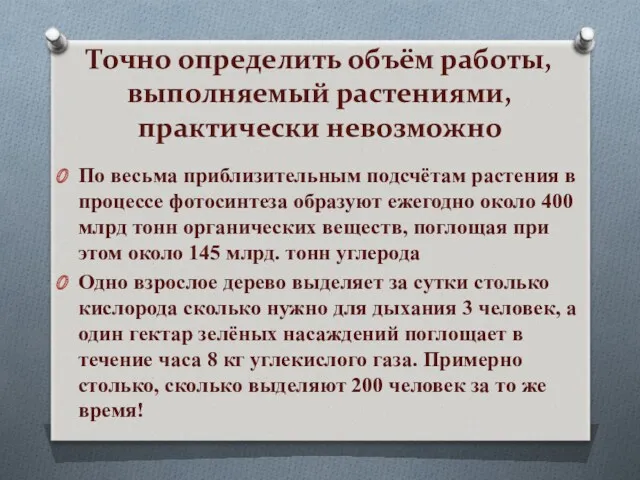 Точно определить объём работы, выполняемый растениями, практически невозможно

По весьма приблизительным подсчётам растения в процессе фотосинтеза образуют ежегодно около 400 млрд тонн органических веществ, поглощая при этом около 145 млрд. тонн углерода

Одно взрослое дерево выделяет за сутки столько кислорода сколько нужно для дыхания 3 человек, а один гектар зелёных насаждений поглощает в течение часа 8 кг углекислого газа. Примерно столько, сколько выделяют 200 человек за то же время!